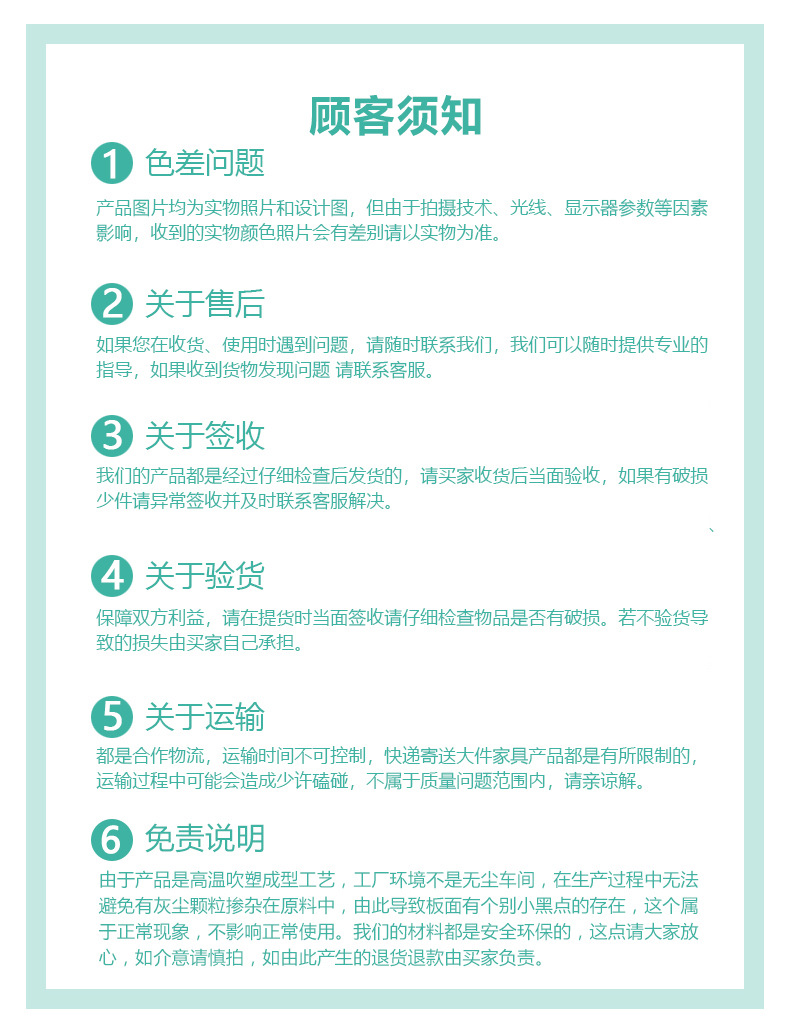 顾客须知

1 色差问题

产品图片均为实物照片和设计图，但由于拍摄技术、光线、显示器参数等因素影响，收到的实物颜色照片会有差别请以实物为准。

2 关于售后

如果您在收货、使用时遇到问题，请随时联系我们，我们可以随时提供专业的指导，如果收到货物发现问题 请联系客服。

3 关于签收

我们的产品都是经过仔细检查后发货的，请买家收货后当面验收，如果有破损少件请异常签收并及时联系客服解决。

4 关于验货

保障双方利益，请在提货时当面签收请仔细检查物品是否有破损。若不验货导致的损失由买家自己承担。

5 关于运输

都是合作物流，运输时间不可控制，快递寄送大件家具产品都是有所限制的，运输过程中可能会造成少许磕碰，不属于质量问题范围内，请亲谅解。

6 免责说明

由于产品是高温吹塑成型工艺，工厂环境不是无尘车间，在生产过程中无法避免有灰尘颗粒掺杂在原料中，由此导致板面有个别小黑点的存在，这个属于正常现象，不影响正常使用。我们的材料都是安全环保的，这点请大家放心，如介意请慎拍，如由此产生的退货退款由买家负责。